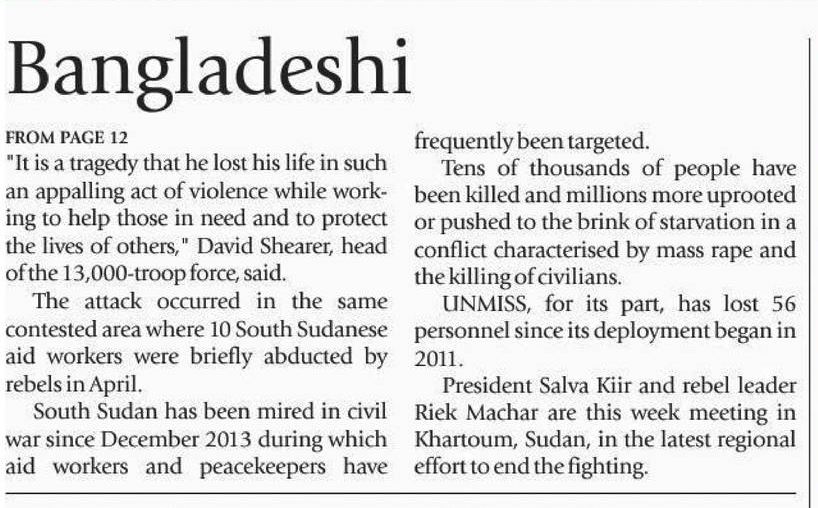 Bangladeshi

FROM PAGE 12
"It is a tragedy that he lost his life in such an appalling act of violence while working to help those in need and to protect the lives of others," David Shearer, head of the 13,000-troop force, said.

The attack occurred in the same contested area where 10 South Sudanese aid workers were briefly abducted by rebels in April.

South Sudan has been mired in civil war since December 2013 during which aid workers and peacekeepers have frequently been targeted.

Tens of thousands of people have been killed and millions more uprooted or pushed to the brink of starvation in a conflict characterised by mass rape and the killing of civilians.

UNMISS, for its part, has lost 56 personnel since its deployment began in 2011.

President Salva Kiir and rebel leader Riek Machar are this week meeting in Khartoum, Sudan, in the latest regional effort to end the fighting.